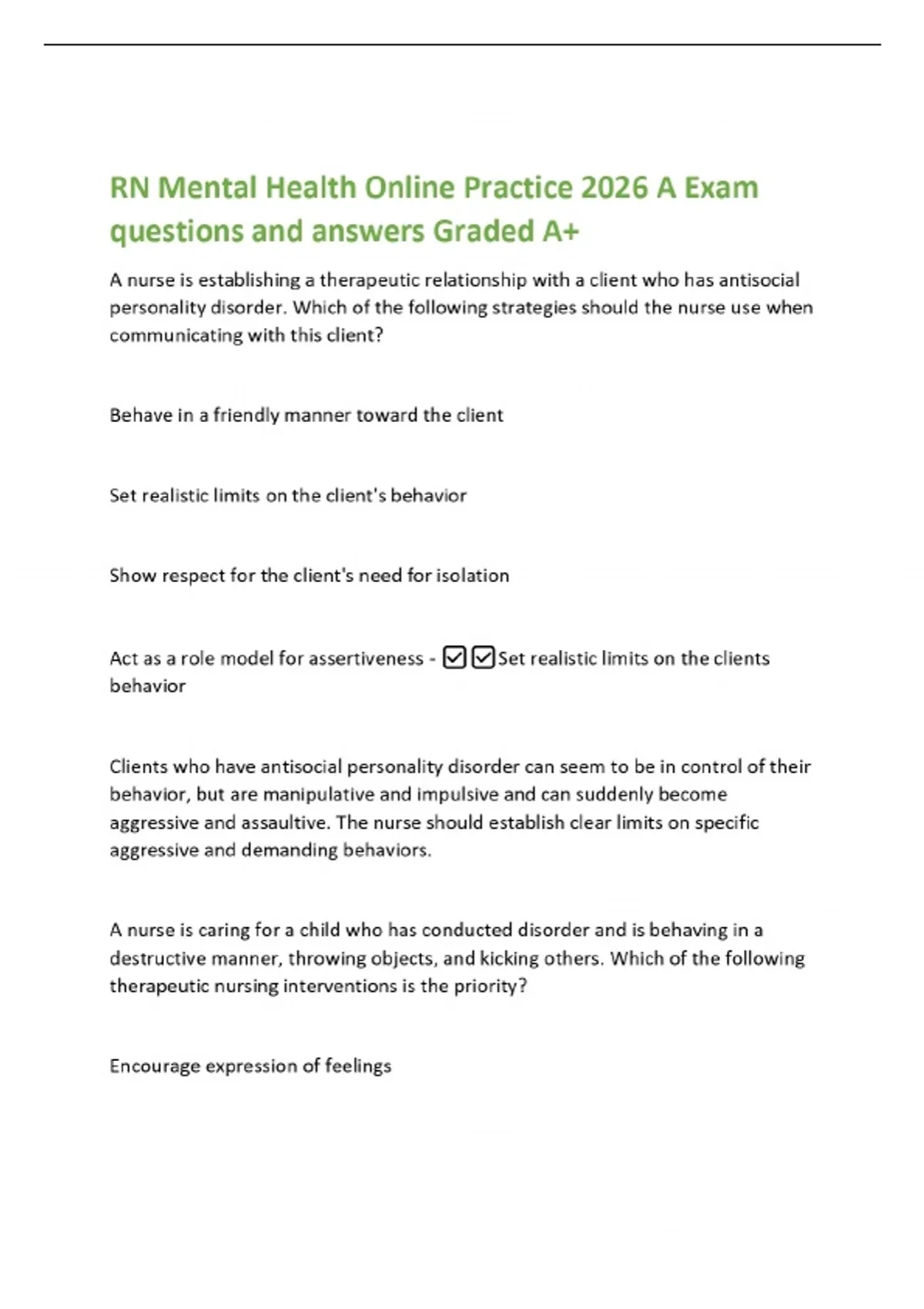 RN Mental Health Online Practice 2026 A Exam questions and answers Graded A+

A nurse is establishing a therapeutic relationship with a client who has antisocial personality disorder. Which of the following strategies should the nurse use when communicating with this client?

Behave in a friendly manner toward the client

Set realistic limits on the client's behavior

Show respect for the client's need for isolation

Act as a role model for assertiveness - ☑☑Set realistic limits on the clients behavior

Clients who have antisocial personality disorder can seem to be in control of their behavior, but are manipulative and impulsive and can suddenly become aggressive and assaultive. The nurse should establish clear limits on specific aggressive and demanding behaviors.

A nurse is caring for a child who has conducted disorder and is behaving in a destructive manner, throwing objects, and kicking others. Which of the following therapeutic nursing interventions is the priority?

Encourage expression of feelings